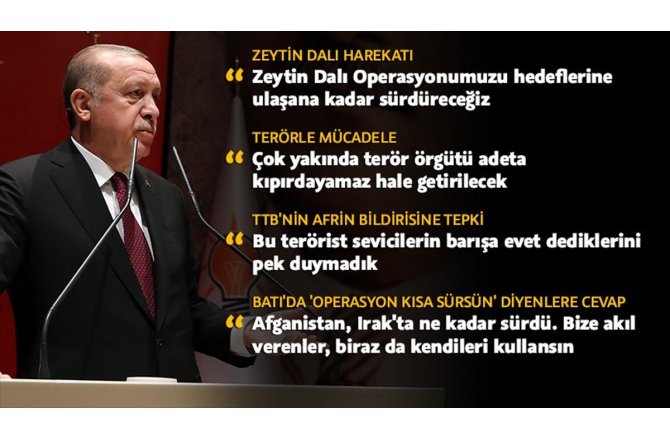 ZEYTİN DALI HAREKATI
“ Zeytin Dalı Operasyonumuzu hedeflerine ulaşana kadar sürdüreceğiz

TERÖRLE MÜCADELE
“ Çok yakında terör örgütü adeta kıpırdayamaz hale getirilecek

TTB'NİN AFRİN BİLDİRİSİNE TEPKİ
“ Bu terörist sevicilerin barışa evet dediklerini pek duymadık

BATI'DA 'OPERASYON KISA SÜRSÜN' DİYENLERE CEVAP
“ Afganistan, Irak'ta ne kadar sürdü. Bize akıl verenler, biraz da kendileri kullansın